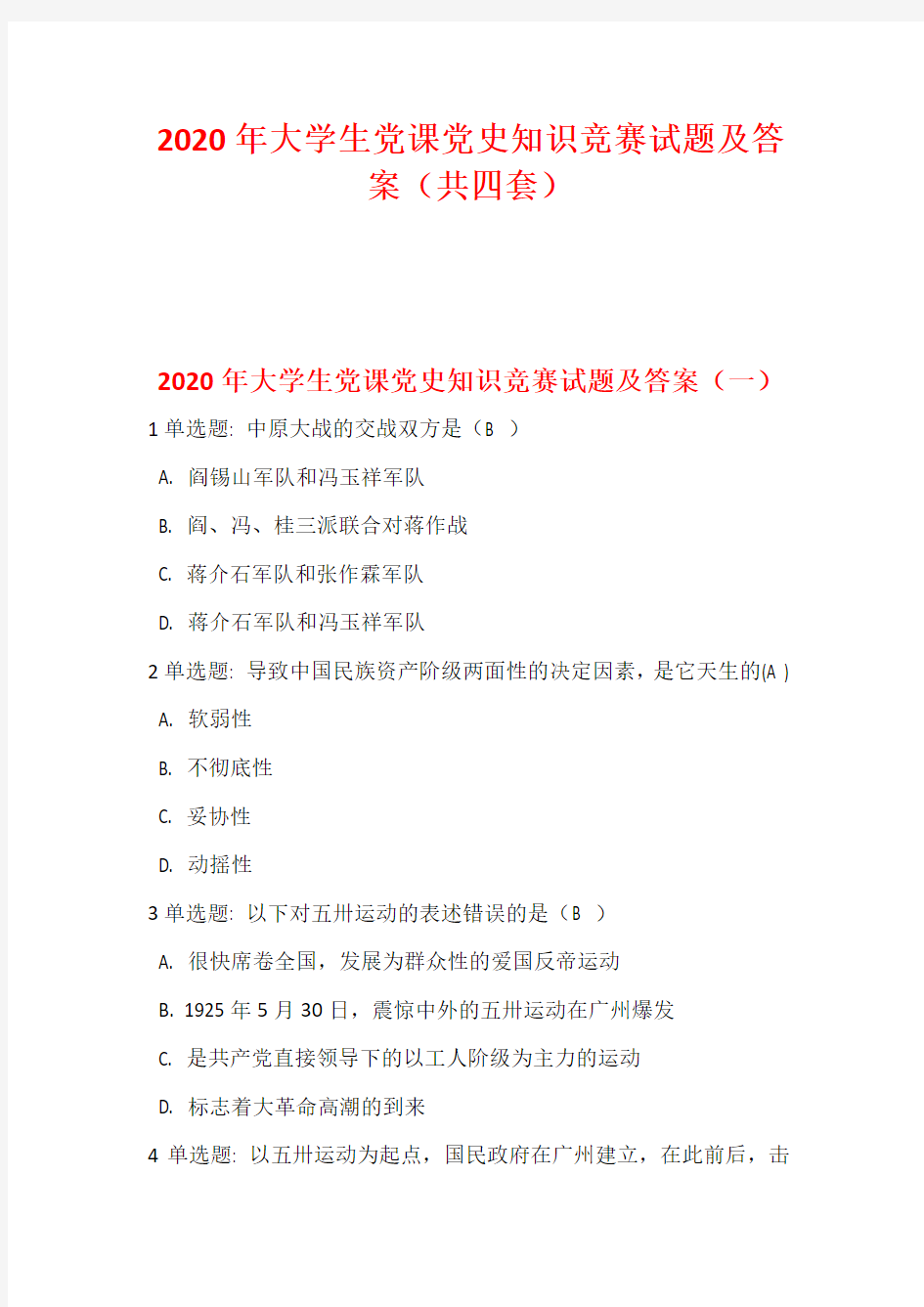 2020 年大学生党课党史知识竞赛试题及答案（共四套）

2020 年大学生党课党史知识竞赛试题及答案（一）

1 单选题: 中原大战的交战双方是（B ）

A. 阎锡山军队和冯玉祥军队

B. 阎、冯、桂三派联合对蒋作战

C. 蒋介石军队和张作霖军队

D. 蒋介石军队和冯玉祥军队

2 单选题: 导致中国民族资产阶级两面性的决定因素，是它天生的(A )

A. 软弱性

B. 不彻底性

C. 妥协性

D. 动摇性

3 单选题: 以下对五卅运动的表述错误的是（B ）

A. 很快席卷全国，发展为群众性的爱国反帝运动

B. 1925 年 5 月 30 日，震惊中外的五卅运动在广州爆发

C. 是共产党直接领导下的以工人阶级为主力的运动

D. 标志着大革命高潮的到来

4 单选题: 以五卅运动为起点，国民政府在广州建立，在此前后，击